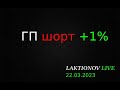 ГП шорт +1%

LAKTIONOV LIVE
22.03.2023